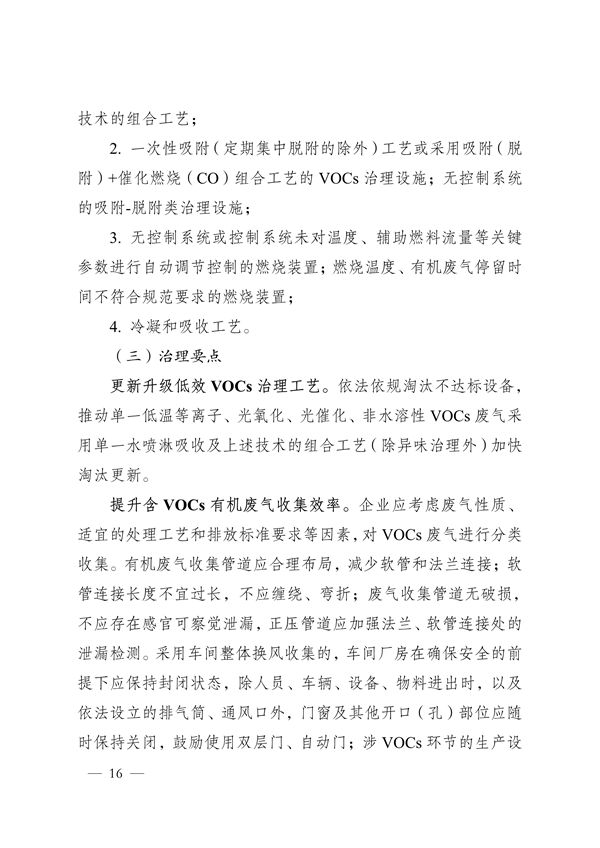 技术的组合工艺；

2. 一次性吸附（定期集中脱附的除外）工艺或采用吸附（脱附）+催化燃烧（CO）组合工艺的 VOCs 治理设施；无控制系统的吸附-脱附类治理设施；

3. 无控制系统或控制系统未对温度、辅助燃料流量等关键参数进行自动调节控制的燃烧装置；燃烧温度、有机废气停留时间不符合规范要求的燃烧装置；

4. 冷凝和吸收工艺。

（三）治理要点

更新升级低效 VOCs 治理工艺。依法依规淘汰不达标设备，推动单一低温等离子、光氧化、光催化、非水溶性 VOCs 废气采用单一水喷淋吸收及上述技术的组合工艺（除异味治理外）加快淘汰更新。

提升含 VOCs 有机废气收集效率。企业应考虑废气性质、适宜的处理工艺和排放标准要求等因素，对 VOCs 废气进行分类收集。有机废气收集管道应合理布局，减少软管和法兰连接；软管连接长度不宜过长，不应缠绕、弯折；废气收集管道无破损，不应存在感官可察觉泄漏，正压管道应加强法兰、软管连接处的泄漏检测。采用车间整体换风收集的，车间厂房在确保安全的前提下应保持封闭状态，除人员、车辆、设备、物料进出时，以及依法设立的排气筒、通风口外，门窗及其他开口（孔）部位应随时保持关闭，鼓励使用双层门、自动门；涉 VOCs 环节的生产设

— 16 —